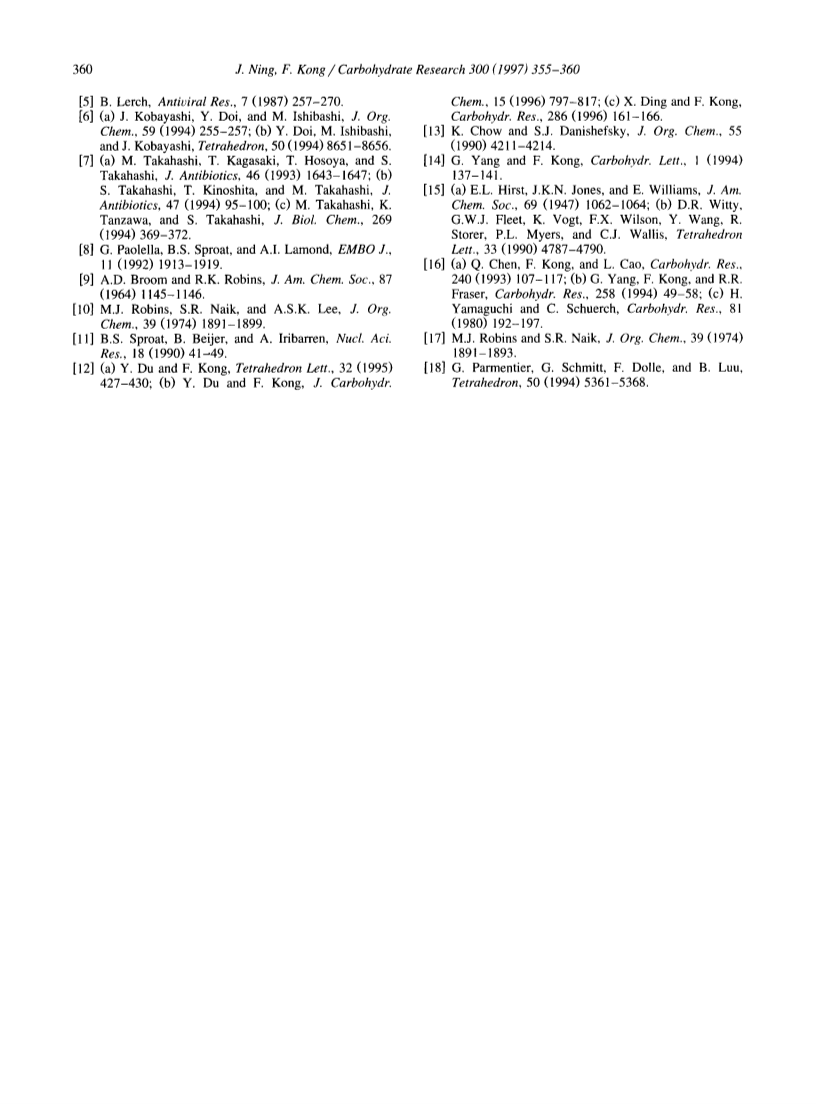 360 J. Ning, F. Kong / Carbohydrate Research 300 (1997) 355–360

[5] B. Lerch, Antiviral Res., 7 (1987) 257–270.
[6] (a) J. Kobayashi, Y. Doi, and M. Ishibashi, J. Org. Chem., 59 (1994) 255–257; (b) Y. Doi, M. Ishibashi, and J. Kobayashi, Tetrahedron, 50 (1994) 8651–8656.
[7] (a) M. Takahashi, T. Kagasaki, T. Hosoya, and S. Takahashi, J. Antibiotics, 46 (1993) 1643–1647; (b) S. Takahashi, T. Kinoshita, and M. Takahashi, J. Antibiotics, 47 (1994) 95–100; (c) M. Takahashi, K. Tanzawa, and S. Takahashi, J. Biol. Chem., 269 (1994) 369–372.
[8] G. Paolella, B.S. Sproat, and A.I. Lamond, EMBO J., 11 (1992) 1913–1919.
[9] A.D. Broom and R.K. Robins, J. Am. Chem. Soc., 87 (1964) 1145–1146.
[10] M.J. Robins, S.R. Naik, and A.S.K. Lee, J. Org. Chem., 39 (1974) 1891–1899.
[11] B.S. Sproat, B. Beijer, and A. Iribarren, Nucl. Aci. Res., 18 (1990) 41–49.
[12] (a) Y. Du and F. Kong, Tetrahedron Lett., 32 (1995) 427–430; (b) Y. Du and F. Kong, J. Carbohydr. Chem., 15 (1996) 797–817; (c) X. Ding and F. Kong, Carbohydr. Res., 286 (1996) 161–166.
[13] K. Chow and S.J. Danishefsky, J. Org. Chem., 55 (1990) 4211–4214.
[14] G. Yang and F. Kong, Carbohydr. Lett., 1 (1994) 137–141.
[15] (a) E.L. Hirst, J.K.N. Jones, and E. Williams, J. Am. Chem. Soc., 69 (1947) 1062–1064; (b) D.R. Witty, G.W.J. Fleet, K. Vogt, F.X. Wilson, Y. Wang, R. Storer, P.L. Myers, and C.J. Wallis, Tetrahedron Lett., 33 (1990) 4787–4790.
[16] (a) Q. Chen, F. Kong, and L. Cao, Carbohydr. Res., 240 (1993) 107–117; (b) G. Yang, F. Kong, and R.R. Fraser, Carbohydr. Res., 258 (1994) 49–58; (c) H. Yamaguchi and C. Schuerch, Carbohydr. Res., 81 (1980) 192–197.
[17] M.J. Robins and S.R. Naik, J. Org. Chem., 39 (1974) 1891–1893.
[18] G. Parmentier, G. Schmitt, F. Dolle, and B. Luu, Tetrahedron, 50 (1994) 5361–5368.